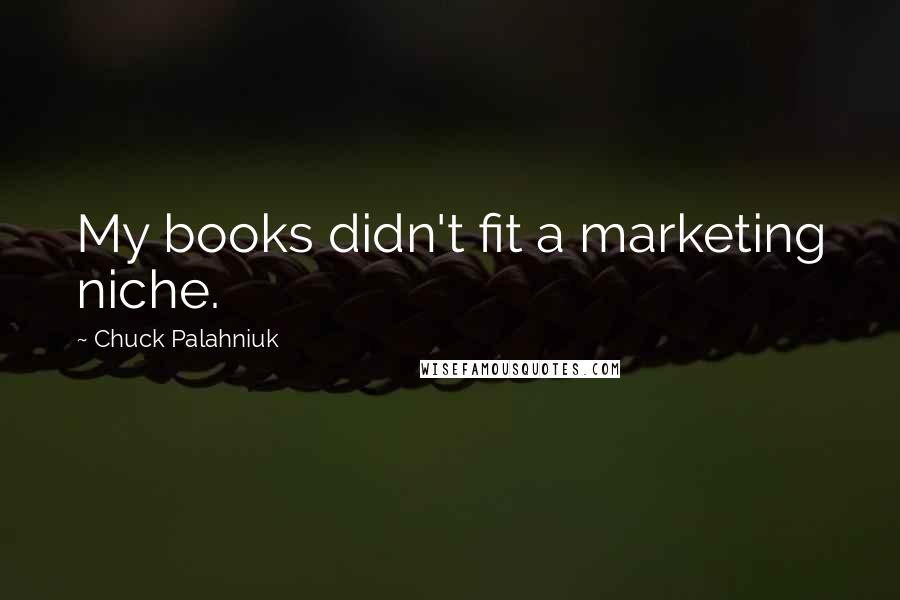 My books didn't fit a marketing niche.

~ Chuck Palahniuk

WISEFAMOUSQUOTES.COM